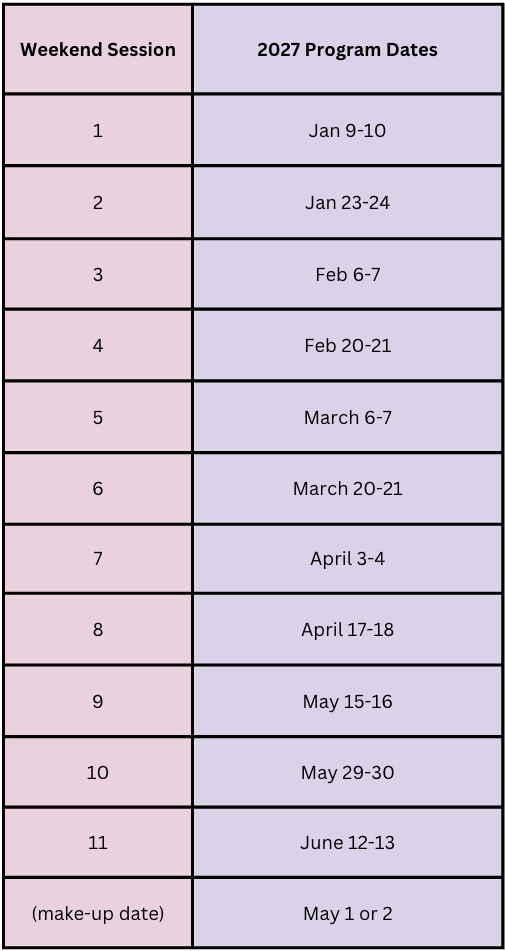 | Weekend Session | 2027 Program Dates |
|---|---|
| 1 | Jan 9-10 |
| 2 | Jan 23-24 |
| 3 | Feb 6-7 |
| 4 | Feb 20-21 |
| 5 | March 6-7 |
| 6 | March 20-21 |
| 7 | April 3-4 |
| 8 | April 17-18 |
| 9 | May 15-16 |
| 10 | May 29-30 |
| 11 | June 12-13 |
| (make-up date) | May 1 or 2 |